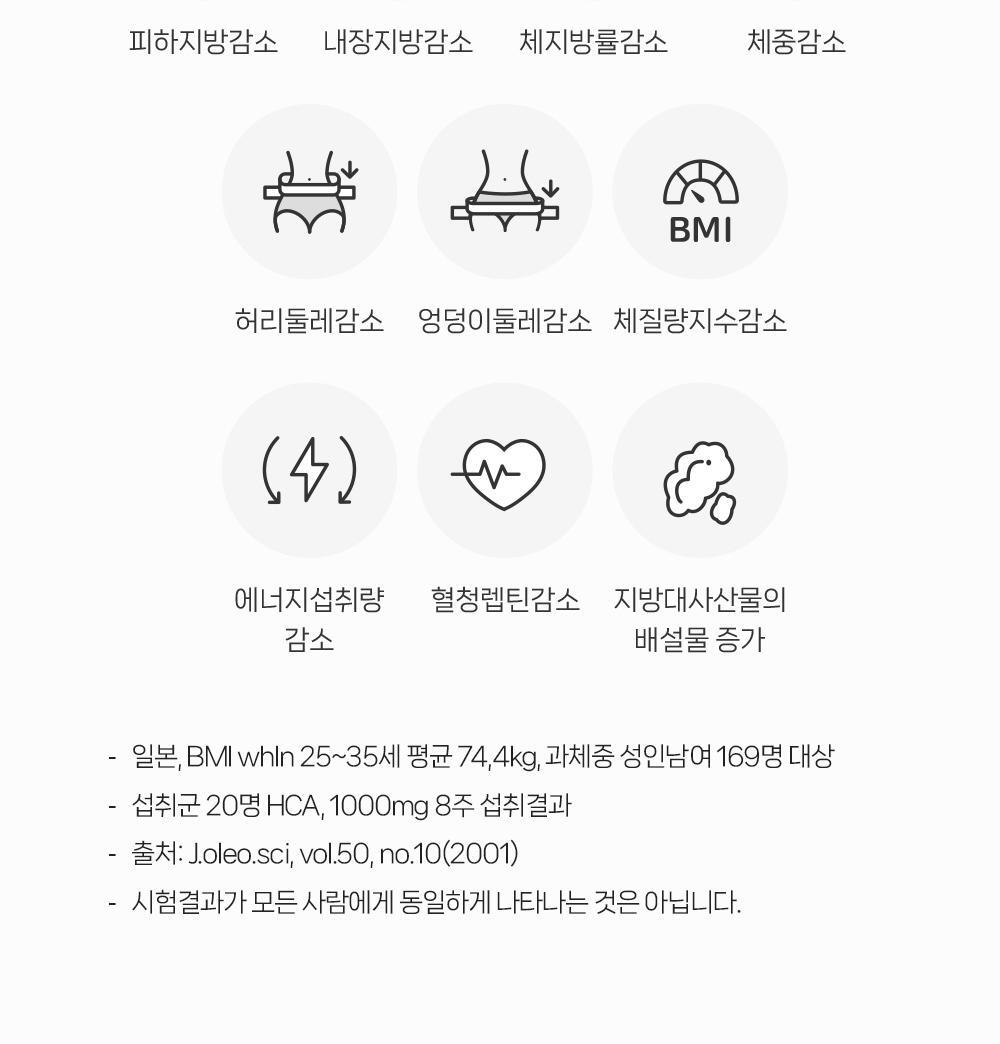 피하지방감소 내장지방감소 체지방률감소 체중감소

BMI

허리둘레감소 엉덩이둘레감소 체질량지수감소

에너지섭취량 감소

혈청렙틴감소

지방대사산물의 배설물 증가

- 일본, BMI whIn 25~35세 평균 74,4kg, 과체중 성인남여 169명 대상
- 섭취군 20명 HCA, 1000mg 8주 섭취결과
- 출처: J.oleo.sci, vol.50, no.10(2001)
- 시험결과가 모든 사람에게 동일하게 나타나는 것은 아닙니다.